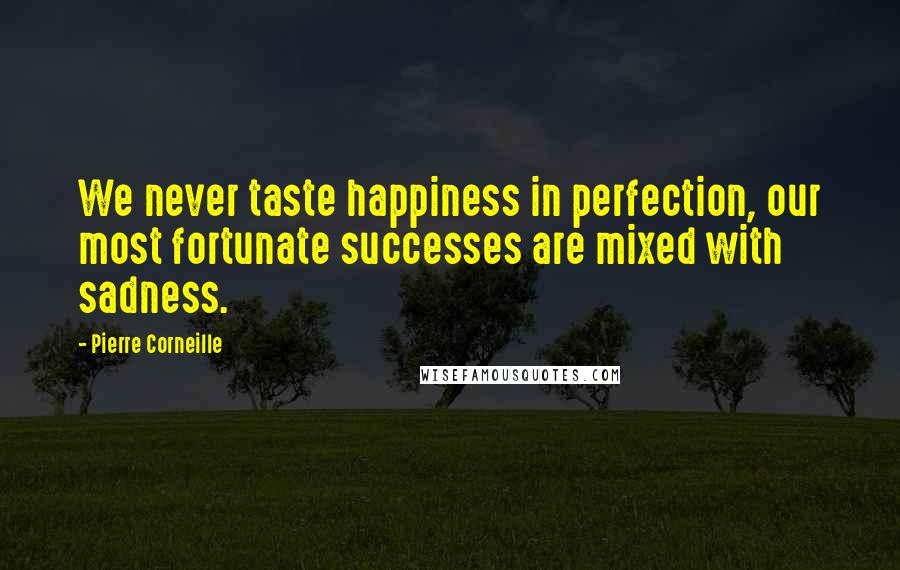 We never taste happiness in perfection, our most fortunate successes are mixed with sadness.

- Pierre Corneille

WISEFAMOUSQUOTES.COM